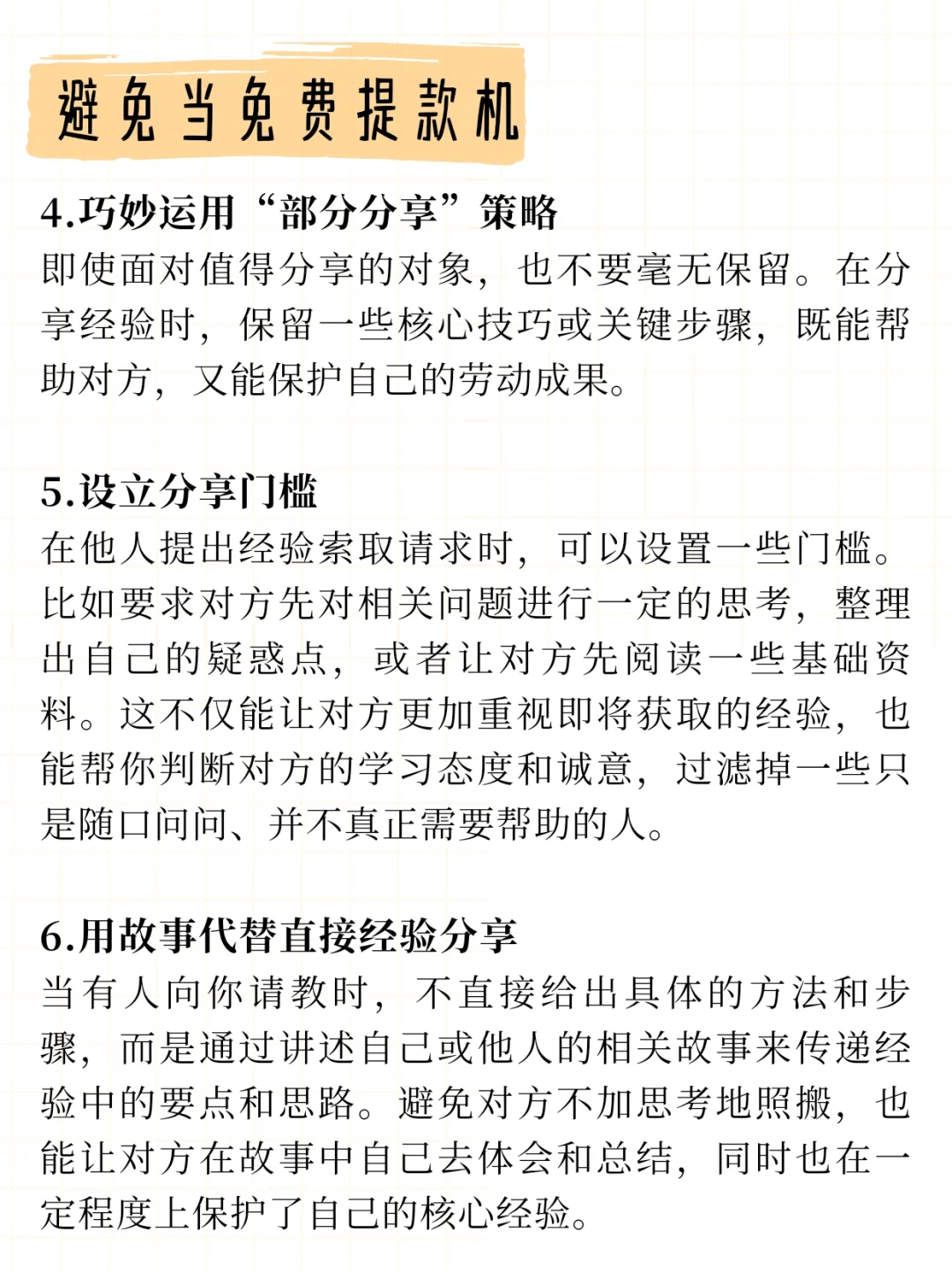 避免当免费提款机

4.巧妙运用“部分分享”策略
即使面对值得分享的对象，也不要毫无保留。在分享经验时，保留一些核心技巧或关键步骤，既能帮助对方，又能保护自己的劳动成果。

5.设立分享门槛
在他人提出经验索取请求时，可以设置一些门槛。比如要求对方先对相关问题进行一定的思考，整理出自己的疑惑点，或者让对方先阅读一些基础资料。这不仅能让对方更加重视即将获取的经验，也能帮你判断对方的学习态度和诚意，过滤掉一些只是随口问问、并不真正需要帮助的人。

6.用故事代替直接经验分享
当有人向你请教时，不直接给出具体的方法和步骤，而是通过讲述自己或他人的相关故事来传递经验中的要点和思路。避免对方不加思考地照搬，也能让对方在故事中自己去体会和总结，同时也在一定程度上保护了自己的核心经验。